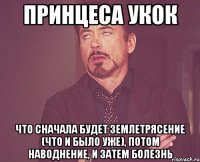 ПРИНЦЕСА УКОК

ЧТО СНАЧАЛА БУДЕТ ЗЕМЛЕТРЯСЕНИЕ (ЧТО И БЫЛО УЖЕ), ПОТОМ НАВОДНЕНИЕ, И ЗАТЕМ БОЛЕЗНЬ

risovach.ru